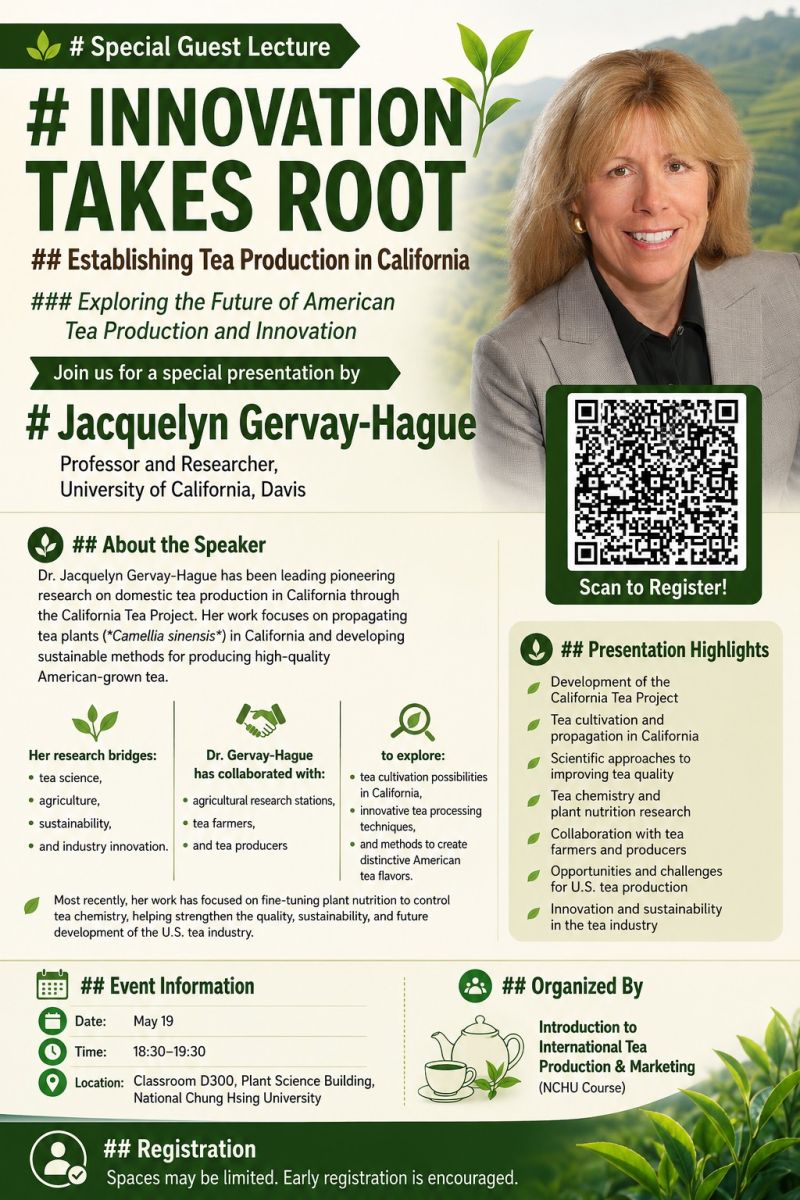 # Special Guest Lecture

# INNOVATION TAKES ROOT

## Establishing Tea Production in California

### Exploring the Future of American Tea Production and Innovation

Join us for a special presentation by

# Jacquelyn Gervay-Hague

Professor and Researcher,
University of California, Davis

Scan to Register!

## About the Speaker

Dr. Jacquelyn Gervay-Hague has been leading pioneering research on domestic tea production in California through the California Tea Project. Her work focuses on propagating tea plants (*Camellia sinensis*) in California and developing sustainable methods for producing high-quality American-grown tea.

Her research bridges:
• tea science,
• agriculture,
• sustainability,
• and industry innovation.

Dr. Gervay-Hague has collaborated with:
• agricultural research stations,
• tea farmers,
• and tea producers

to explore:
• tea cultivation possibilities in California,
• innovative tea processing techniques,
• and methods to create distinctive American tea flavors.

Most recently, her work has focused on fine-tuning plant nutrition to control tea chemistry, helping strengthen the quality, sustainability, and future development of the U.S. tea industry.

## Presentation Highlights

Development of the California Tea Project

Tea cultivation and propagation in California

Scientific approaches to improving tea quality

Tea chemistry and plant nutrition research

Collaboration with tea farmers and producers

Opportunities and challenges for U.S. tea production

Innovation and sustainability in the tea industry

## Event Information

Date: May 19

Time: 18:30–19:30

Location: Classroom D300, Plant Science Building, National Chung Hsing University

## Organized By

Introduction to International Tea Production & Marketing
(NCHU Course)

## Registration

Spaces may be limited. Early registration is encouraged.